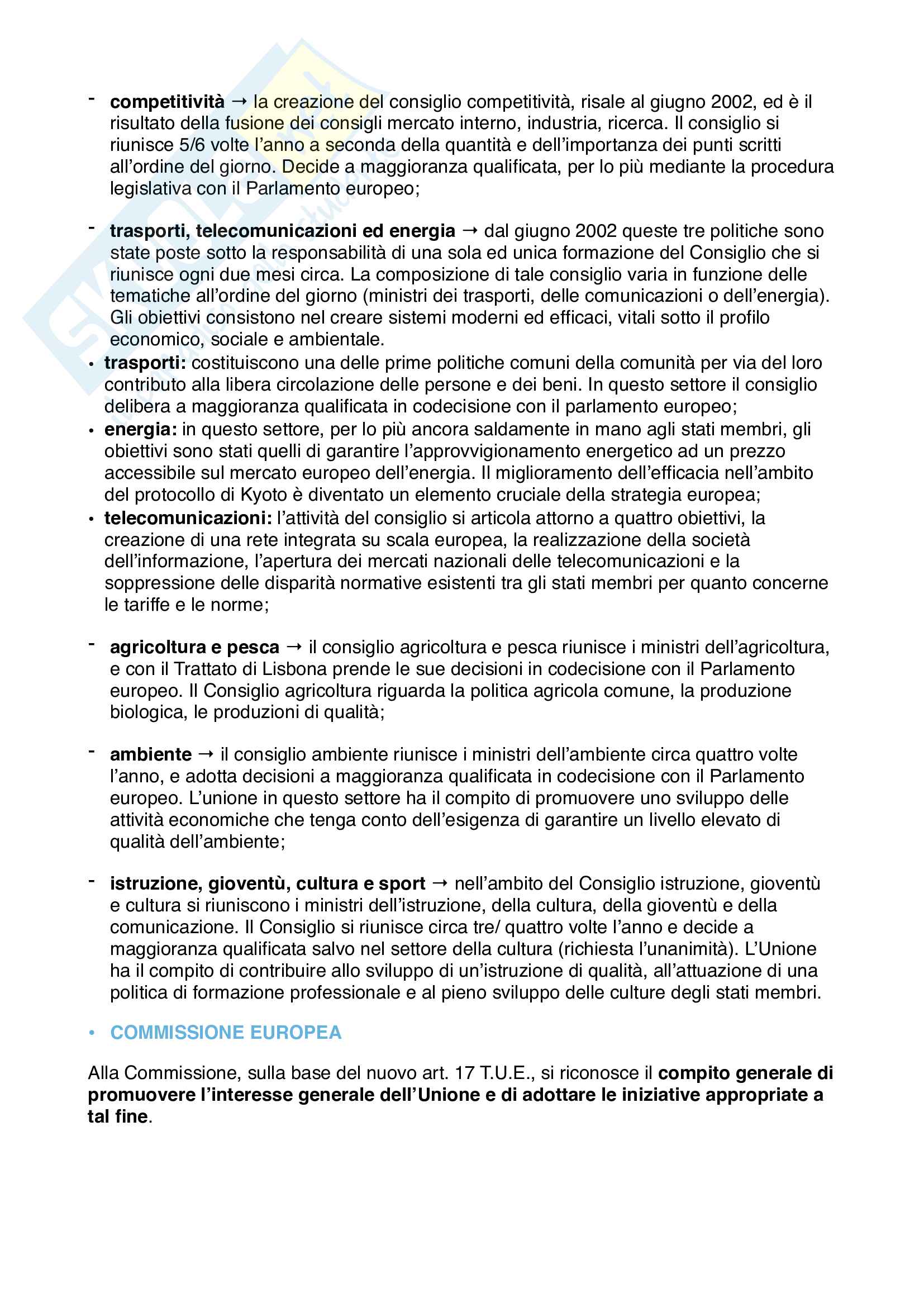 - competitività → la creazione del consiglio competitività, risale al giugno 2002, ed è il risultato della fusione dei consigli mercato interno, industria, ricerca. Il consiglio si riunisce 5/6 volte l'anno a seconda della quantità e dell'importanza dei punti scritti all'ordine del giorno. Decide a maggioranza qualificata, per lo più mediante la procedura legislativa con il Parlamento europeo;

- trasporti, telecomunicazioni ed energia → dal giugno 2002 queste tre politiche sono state poste sotto la responsabilità di una sola ed unica formazione del Consiglio che si riunisce ogni due mesi circa. La composizione di tale consiglio varia in funzione delle tematiche all'ordine del giorno (ministri dei trasporti, delle comunicazioni o dell'energia). Gli obiettivi consistono nel creare sistemi moderni ed efficaci, vitali sotto il profilo economico, sociale e ambientale.
• trasporti: costituiscono una delle prime politiche comuni della comunità per via del loro contributo alla libera circolazione delle persone e dei beni. In questo settore il consiglio delibera a maggioranza qualificata in codecisione con il parlamento europeo;
• energia: in questo settore, per lo più ancora saldamente in mano agli stati membri, gli obiettivi sono stati quelli di garantire l'approvvigionamento energetico ad un prezzo accessibile sul mercato europeo dell'energia. Il miglioramento dell'efficacia nell'ambito del protocollo di Kyoto è diventato un elemento cruciale della strategia europea;
• telecomunicazioni: l'attività del consiglio si articola attorno a quattro obiettivi, la creazione di una rete integrata su scala europea, la realizzazione della società dell'informazione, l'apertura dei mercati nazionali delle telecomunicazioni e la soppressione delle disparità normative esistenti tra gli stati membri per quanto concerne le tariffe e le norme;

- agricoltura e pesca → il consiglio agricoltura e pesca riunisce i ministri dell'agricoltura, e con il Trattato di Lisbona prende le sue decisioni in codecisione con il Parlamento europeo. Il Consiglio agricoltura riguarda la politica agricola comune, la produzione biologica, le produzioni di qualità;

- ambiente → il consiglio ambiente riunisce i ministri dell'ambiente circa quattro volte l'anno, e adotta decisioni a maggioranza qualificata in codecisione con il Parlamento europeo. L'unione in questo settore ha il compito di promuovere uno sviluppo delle attività economiche che tenga conto dell'esigenza di garantire un livello elevato di qualità dell'ambiente;

- istruzione, gioventù, cultura e sport → nell'ambito del Consiglio istruzione, gioventù e cultura si riuniscono i ministri dell'istruzione, della cultura, della gioventù e della comunicazione. Il Consiglio si riunisce circa tre/ quattro volte l'anno e decide a maggioranza qualificata salvo nel settore della cultura (richiesta l'unanimità). L'Unione ha il compito di contribuire allo sviluppo di un'istruzione di qualità, all'attuazione di una politica di formazione professionale e al pieno sviluppo delle culture degli stati membri.

• COMMISSIONE EUROPEA

Alla Commissione, sulla base del nuovo art. 17 T.U.E., si riconosce il compito generale di promuovere l'interesse generale dell'Unione e di adottare le iniziative appropriate a tal fine.